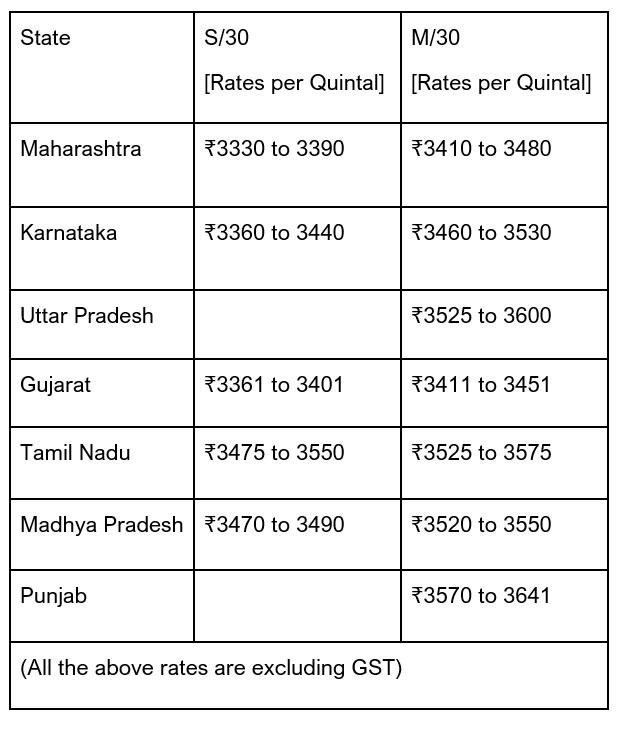 | State | S/30 [Rates per Quintal] | M/30 [Rates per Quintal] |
|---|---|---|
| Maharashtra | ₹3330 to 3390 | ₹3410 to 3480 |
| Karnataka | ₹3360 to 3440 | ₹3460 to 3530 |
| Uttar Pradesh | | ₹3525 to 3600 |
| Gujarat | ₹3361 to 3401 | ₹3411 to 3451 |
| Tamil Nadu | ₹3475 to 3550 | ₹3525 to 3575 |
| Madhya Pradesh | ₹3470 to 3490 | ₹3520 to 3550 |
| Punjab | | ₹3570 to 3641 |
| (All the above rates are excluding GST) | | |